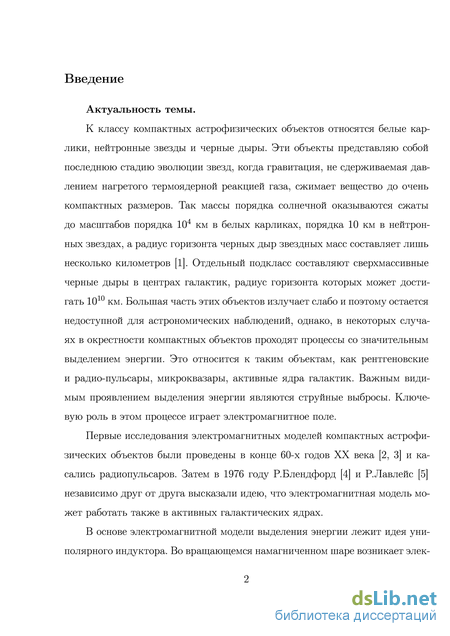 Введение

Актуальность темы.

К классу компактных астрофизических объектов относятся белые карлики, нейтронные звезды и черные дыры. Эти объекты представляю собой последнюю стадию эволюции звезд, когда гравитация, не сдерживаемая давлением нагретого термоядерной реакцией газа, сжимает вещество до очень компактных размеров. Так массы порядка солнечной оказываются сжаты до масштабов порядка $10^4$ км в белых карликах, порядка 10 км в нейтронных звездах, а радиус горизонта черных дыр звездных масс составляет лишь несколько километров [1]. Отдельный подкласс составляют сверхмассивные черные дыры в центрах галактик, радиус горизонта которых может достигать $10^{10}$ км. Большая часть этих объектов излучает слабо и поэтому остается недоступной для астрономических наблюдений, однако, в некоторых случаях в окрестности компактных объектов проходят процессы со значительным выделением энергии. Это относится к таким объектам, как рентгеновские и радио-пульсары, микроквазары, активные ядра галактик. Важным видимым проявлением выделения энергии являются струйные выбросы. Ключевую роль в этом процессе играет электромагнитное поле.

Первые исследования электромагнитных моделей компактных астрофизических объектов были проведены в конце 60-х годов XX века [2, 3] и касались радиопульсаров. Затем в 1976 году Р.Блендфорд [4] и Р.Лавлейс [5] независимо друг от друга высказали идею, что электромагнитная модель может работать также в активных галактических ядрах.

В основе электромагнитной модели выделения энергии лежит идея униполярного индуктора. Во вращающемся намагниченном шаре возникает элек-

2

dsLib.net
библиотека диссертаций